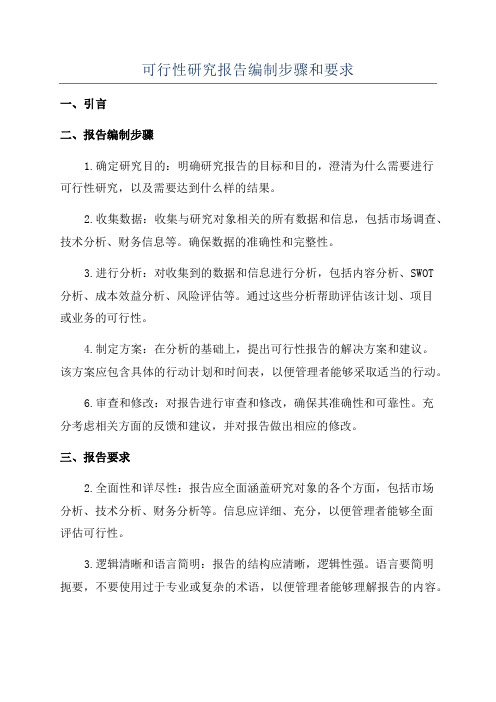 可行性研究报告编制步骤和要求

一、引言

二、报告编制步骤

1.确定研究目的：明确研究报告的目标和目的，澄清为什么需要进行可行性研究，以及需要达到什么样的结果。

2.收集数据：收集与研究对象相关的所有数据和信息，包括市场调查、技术分析、财务信息等。确保数据的准确性和完整性。

3.进行分析：对收集到的数据和信息进行分析，包括内容分析、SWOT分析、成本效益分析、风险评估等。通过这些分析帮助评估该计划、项目或业务的可行性。

4.制定方案：在分析的基础上，提出可行性报告的解决方案和建议。该方案应包含具体的行动计划和时间表，以便管理者能够采取适当的行动。

6.审查和修改：对报告进行审查和修改，确保其准确性和可靠性。充分考虑相关方面的反馈和建议，并对报告做出相应的修改。

三、报告要求

2.全面性和详尽性：报告应全面涵盖研究对象的各个方面，包括市场分析、技术分析、财务分析等。信息应详细、充分，以便管理者能够全面评估可行性。

3.逻辑清晰和语言简明：报告的结构应清晰，逻辑性强。语言要简明扼要，不要使用过于专业或复杂的术语，以便管理者能够理解报告的内容。